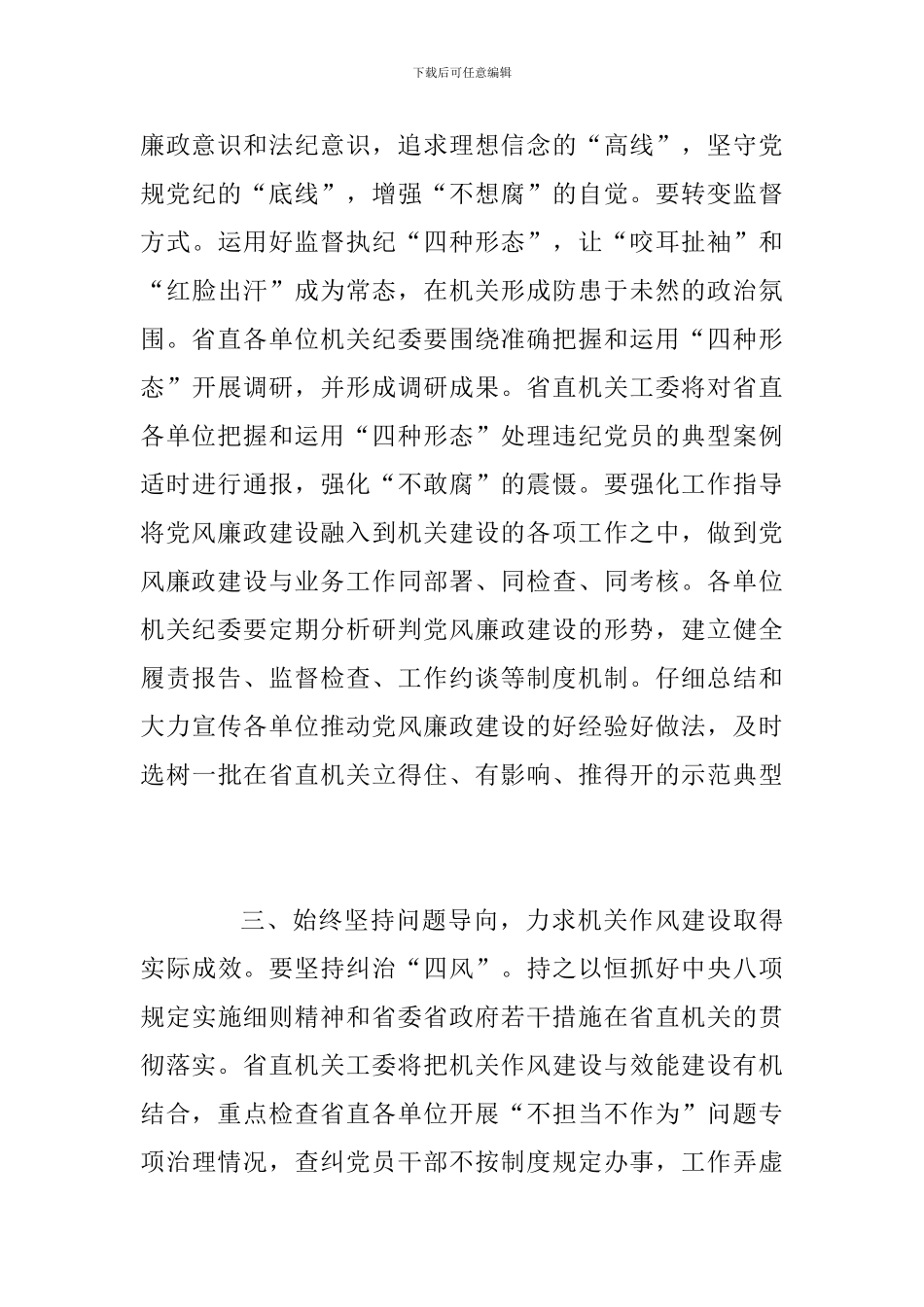 下载后可任意编辑

廉政意识和法纪意识，追求理想信念的“高线”，坚守党规党纪的“底线”，增强“不想腐”的自觉。要转变监督方式。运用好监督执纪“四种形态”，让“咬耳扯袖”和“红脸出汗”成为常态，在机关形成防患于未然的政治氛围。省直各单位机关纪委要围绕准确把握和运用“四种形态”开展调研，并形成调研成果。省直机关工委将对省直各单位把握和运用“四种形态”处理违纪党员的典型案例适时进行通报，强化“不敢腐”的震慑。要强化工作指导将党风廉政建设融入到机关建设的各项工作之中，做到党风廉政建设与业务工作同部署、同检查、同考核。各单位机关纪委要定期分析研判党风廉政建设的形势，建立健全履责报告、监督检查、工作约谈等制度机制。仔细总结和大力宣传各单位推动党风廉政建设的好经验好做法，及时选树一批在省直机关立得住、有影响、推得开的示范典型

三、始终坚持问题导向，力求机关作风建设取得实际成效。要坚持纠治“四风”。持之以恒抓好中央八项规定实施细则精神和省委省政府若干措施在省直机关的贯彻落实。省直机关工委将把机关作风建设与效能建设有机结合，重点检查省直各单位开展“不担当不作为”问题专项治理情况，查纠党员干部不按制度规定办事，工作弄虚